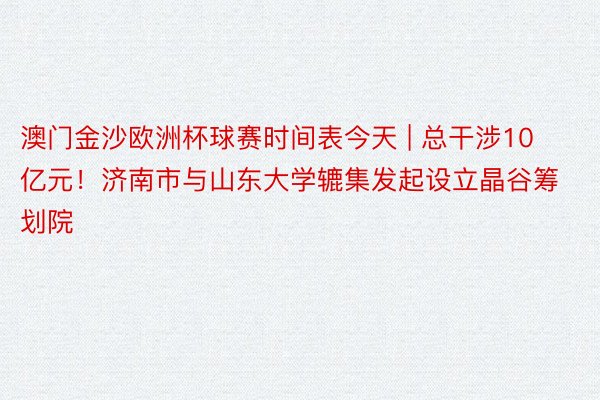 澳门金沙欧洲杯球赛时间表今天 | 总干涉10亿元！济南市与山东大学辘集发起设立晶谷筹划院